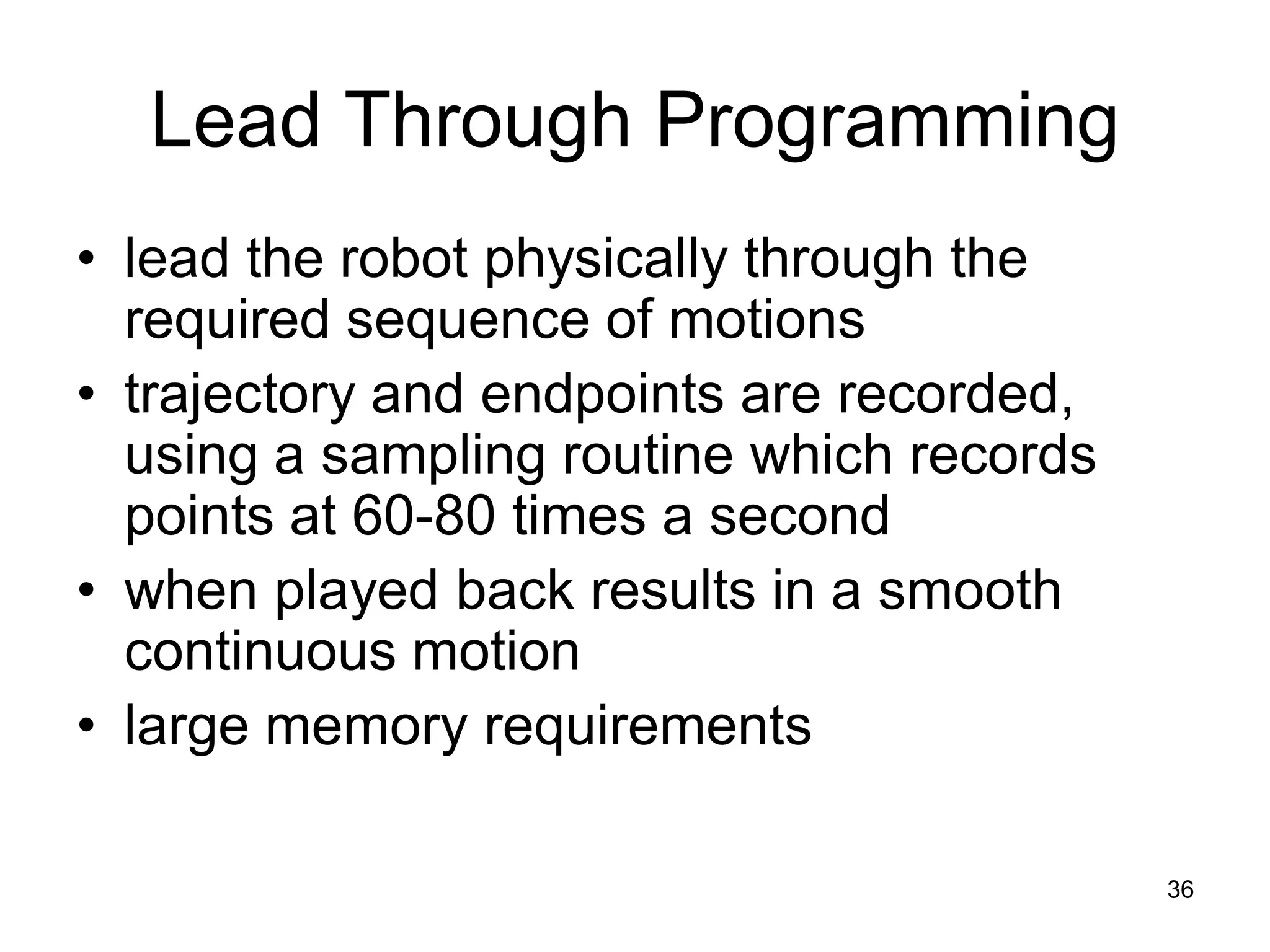 Lead Through Programming

• lead the robot physically through the required sequence of motions
• trajectory and endpoints are recorded, using a sampling routine which records points at 60-80 times a second
• when played back results in a smooth continuous motion
• large memory requirements

36